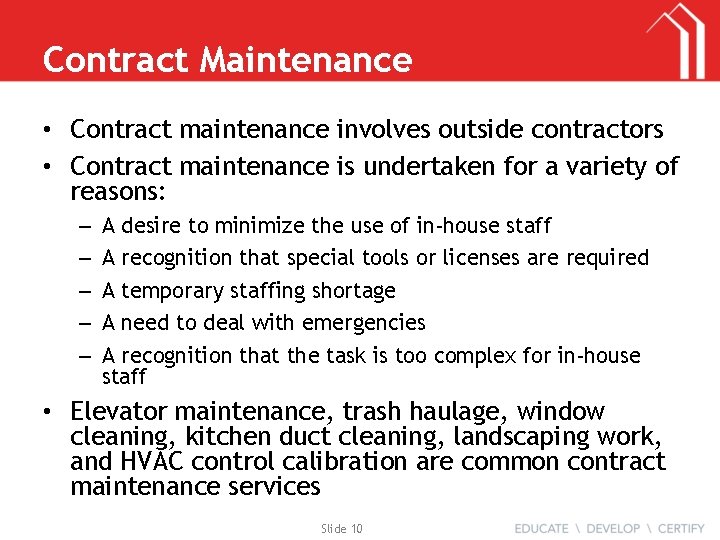 Contract Maintenance

• Contract maintenance involves outside contractors

• Contract maintenance is undertaken for a variety of reasons:
  – A desire to minimize the use of in-house staff
  – A recognition that special tools or licenses are required
  – A temporary staffing shortage
  – A need to deal with emergencies
  – A recognition that the task is too complex for in-house staff

• Elevator maintenance, trash haulage, window cleaning, kitchen duct cleaning, landscaping work, and HVAC control calibration are common contract maintenance services

Slide 10

EDUCATE \ DEVELOP \ CERTIFY